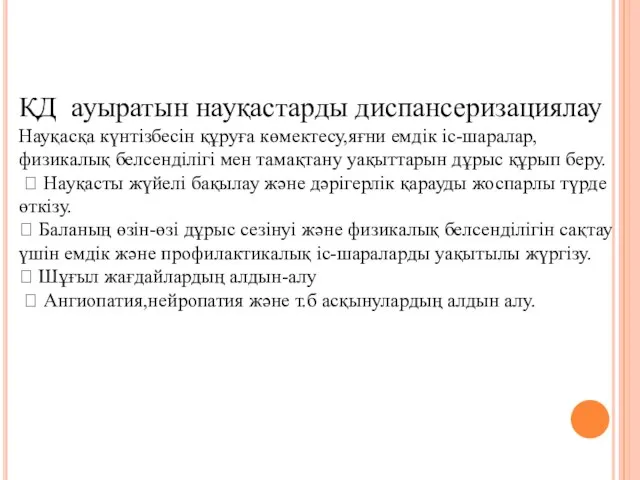 ҚД ауыратын науқастарды диспансеризациялау

Науқасқа күнтізбесін құруға көмектесу,яғни емдік іс-шаралар, физикалық белсенділігі мен тамақтану уақыттарын дұрыс құрып беру.

 Науқасты жүйелі бақылау және дәрігерлік қарауды жоспарлы түрде өткізу.

 Баланың өзін-өзі дұрыс сезінуі және физикалық белсенділігін сақтау үшін емдік және профилактикалық іс-шараларды уақытылы жүргізу.

 Шұғыл жағдайлардың алдын-алу

 Ангиопатия,нейропатия және т.б асқынулардың алдын алу.